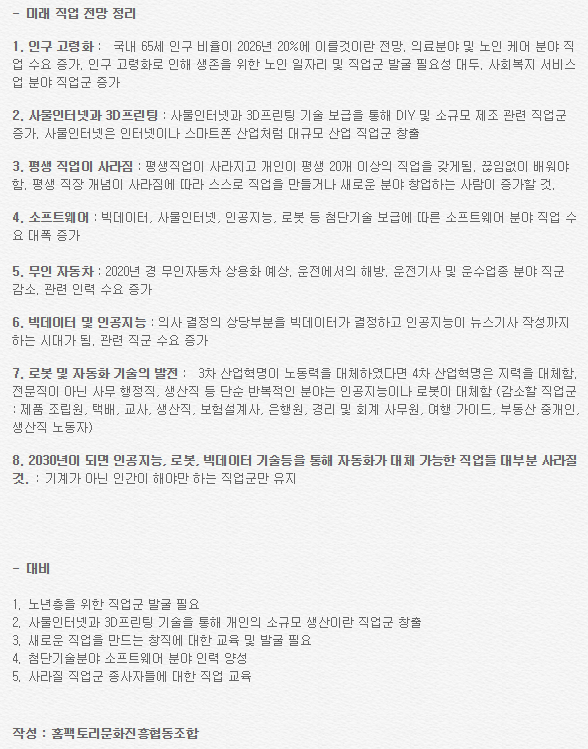 - 미래 직업 전망 정리

1. 인구 고령화 : 국내 65세 인구 비율이 2026년 20%에 이를것이란 전망. 의료분야 및 노인 케어 분야 직업 수요 증가. 인구 고령화로 인해 생존을 위한 노인 일자리 및 직업군 발굴 필요성 대두. 사회복지 서비스업 분야 직업군 증가

2. 사물인터넷과 3D프린팅 : 사물인터넷과 3D프린팅 기술 보급을 통해 DIY 및 소규모 제조 관련 직업군 증가. 사물인터넷은 인터넷이나 스마트폰 산업처럼 대규모 산업 직업군 창출

3. 평생 직업이 사라짐 : 평생직업이 사라지고 개인이 평생 20개 이상의 직업을 갖게됨. 끊임없이 배워야 함. 평생 직장 개념이 사라짐에 따라 스스로 직업을 만들거나 새로운 분야 창업하는 사람이 증가할 것.

4. 소프트웨어 : 빅데이터, 사물인터넷, 인공지능, 로봇 등 첨단기술 보급에 따른 소프트웨어 분야 직업 수요 대폭 증가

5. 무인 자동차 : 2020년 경 무인자동차 상용화 예상. 운전에서의 해방. 운전기사 및 운수업종 분야 직군 감소. 관련 인력 수요 증가

6. 빅데이터 및 인공지능 : 의사 결정의 상당부분을 빅데이터가 결정하고 인공지능이 뉴스기사 작성까지 하는 시대가 됨. 관련 직군 수요 증가

7. 로봇 및 자동화 기술의 발전 : 3차 산업혁명이 노동력을 대체하였다면 4차 산업혁명은 지력을 대체함. 전문직이 아닌 사무 행정직, 생산직 등 단순 반복적인 분야는 인공지능이나 로봇이 대체함 (감소할 직업군 : 제품 조립원, 택배, 교사, 생산직, 보험설계사, 은행원, 경리 및 회계 사무원, 여행 가이드, 부동산 중개인, 생산직 노동자)

8. 2030년이 되면 인공지능, 로봇, 빅데이터 기술등을 통해 자동화가 대체 가능한 직업들 대부분 사라질 것. : 기계가 아닌 인간이 해야만 하는 직업군만 유지

- 대비

1. 노년층을 위한 직업군 발굴 필요
2. 사물인터넷과 3D프린팅 기술을 통해 개인의 소규모 생산이란 직업군 창출
3. 새로운 직업을 만드는 창직에 대한 교육 및 발굴 필요
4. 첨단기술분야 소프트웨어 분야 인력 양성
5. 사라질 직업군 종사자들에 대한 직업 교육

작성 : 홈팩토리문화진흥협동조합